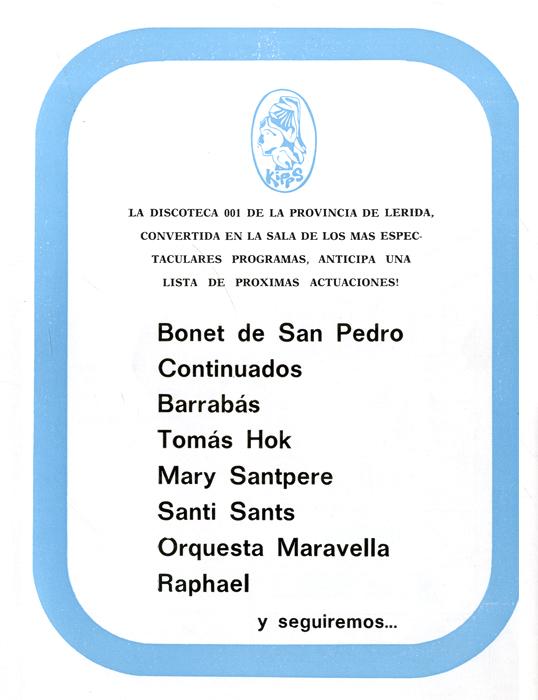 KIPPS

LA DISCOTECA 001 DE LA PROVINCIA DE LERIDA, CONVERTIDA EN LA SALA DE LOS MAS ESPECTACULARES PROGRAMAS, ANTICIPA UNA LISTA DE PROXIMAS ACTUACIONES!

Bonet de San Pedro
Continuados
Barrabás
Tomás Hok
Mary Santpere
Santi Sants
Orquesta Maravella
Raphael

y seguiremos...